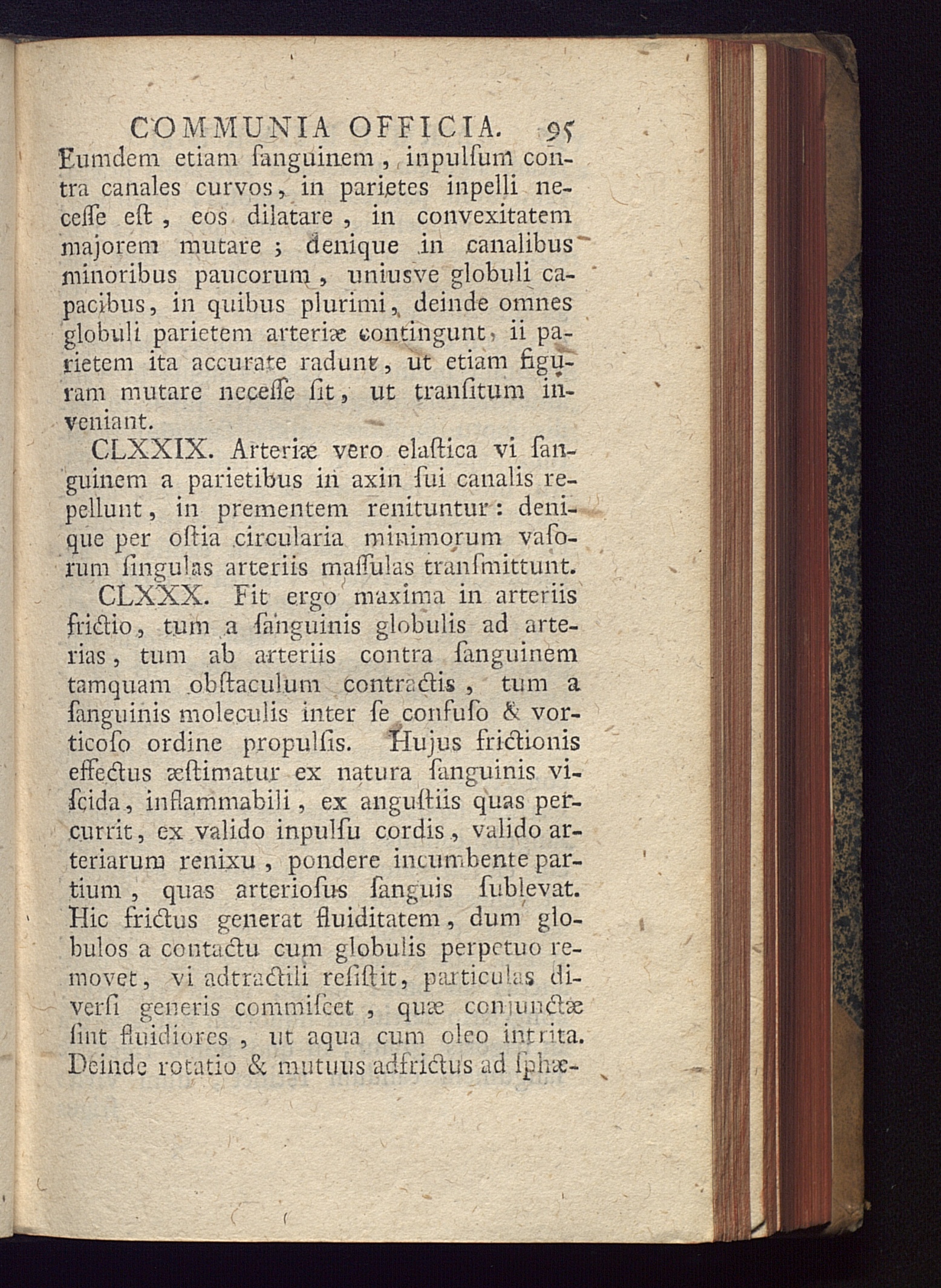 COMMUNIA OFFICIA. 95

Eumdem etiam ſanguinem, inpulſum contra canales curvos, in parietes inpelli neceſſe eſt, eos dilatare, in convexitatem majorem mutare; denique in canalibus minoribus paucorum, uniusve globuli capacibus, in quibus plurimi, deinde omnes globuli parietem arteriæ contingunt, ii parietem ita accurate radunt, ut etiam figuram mutare neceſſe ſit, ut tranſitum inveniant.

CLXXIX. Arteriæ vero elaſtica vi ſanguinem a parietibus in axin ſui canalis repellunt, in prementem renituntur: denique per oſtia circularia minimorum vaſorum ſingulas arteriis maſſulas tranſmittunt.

CLXXX. Fit ergo maxima in arteriis frictio, tum a ſanguinis globulis ad arterias, tum ab arteriis contra ſanguinem tamquam obſtaculum contractis, tum a ſanguinis moleculis inter ſe confuſo & vorticoſo ordine propulſis. Hujus frictionis effectus æſtimatur ex natura ſanguinis viſcida, inflammabili, ex anguſtiis quas percurrit, ex valido inpulſu cordis, valido arteriarum renixu, pondere incumbente partium, quas arterioſus ſanguis ſublevat. Hic frictus generat fluiditatem, dum globulos a contactu cum globulis perpetuo removet, vi adtractili reſiſtit, particulas diverſi generis commiſcet, quæ conjunctæ ſint fluidiores, ut aqua cum oleo intrita. Deinde rotatio & mutuus adfrictus ad ſphæ-